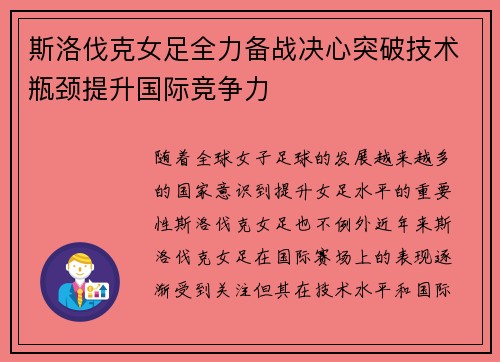 斯洛伐克女足全力备战决心突破技术瓶颈提升国际竞争力

随着全球女子足球的发展越来越多的国家意识到提升女足水平的重要性斯洛伐克女足也不例外近年来斯洛伐克女足在国际赛场上的表现逐渐受到关注但其在技术水平和国际